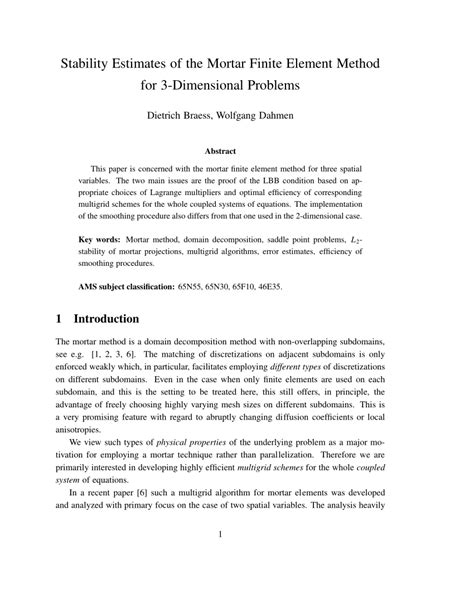 Stability Estimates of the Mortar Finite Element Method for 3-Dimensional Problems

Dietrich Braess, Wolfgang Dahmen

Abstract

This paper is concerned with the mortar finite element method for three spatial variables. The two main issues are the proof of the LBB condition based on appropriate choices of Lagrange multipliers and optimal efficiency of corresponding multigrid schemes for the whole coupled systems of equations. The implementation of the smoothing procedure also differs from that one used in the 2-dimensional case.

Key words: Mortar method, domain decomposition, saddle point problems, $L_2$-stability of mortar projections, multigrid algorithms, error estimates, efficiency of smoothing procedures.

AMS subject classification: 65N55, 65N30, 65F10, 46E35.

1 Introduction

The mortar method is a domain decomposition method with non-overlapping subdomains, see e.g. [1, 2, 3, 6]. The matching of discretizations on adjacent subdomains is only enforced weakly which, in particular, facilitates employing different types of discretizations on different subdomains. Even in the case when only finite elements are used on each subdomain, and this is the setting to be treated here, this still offers, in principle, the advantage of freely choosing highly varying mesh sizes on different subdomains. This is a very promising feature with regard to abruptly changing diffusion coefficients or local anisotropies.

We view such types of physical properties of the underlying problem as a major motivation for employing a mortar technique rather than parallelization. Therefore we are primarily interested in developing highly efficient multigrid schemes for the whole coupled system of equations.

In a recent paper [6] such a multigrid algorithm for mortar elements was developed and analyzed with primary focus on the case of two spatial variables. The analysis heavily

1